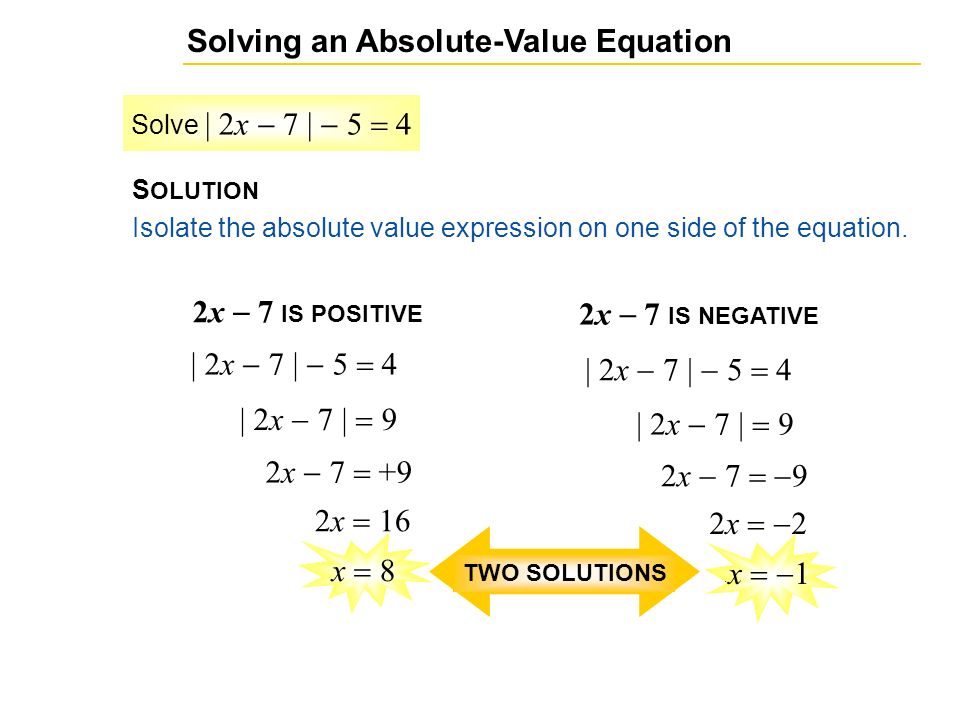 Solving an Absolute-Value Equation

Solve $| 2x - 7 | - 5 = 4$

SOLUTION
Isolate the absolute value expression on one side of the equation.

$2x - 7$ IS POSITIVE

$| 2x - 7 | - 5 = 4$

$| 2x - 7 | = 9$

$2x - 7 = +9$

$2x = 16$

$x = 8$

$2x - 7$ IS NEGATIVE

$| 2x - 7 | - 5 = 4$

$| 2x - 7 | = 9$

$2x - 7 = -9$

$2x = -2$

$x = -1$

TWO SOLUTIONS